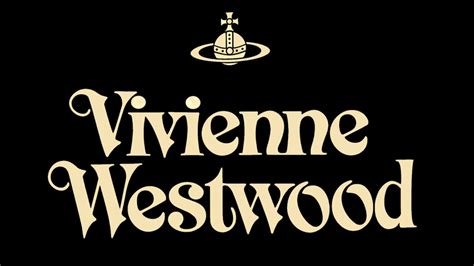 Vivienne Westwood